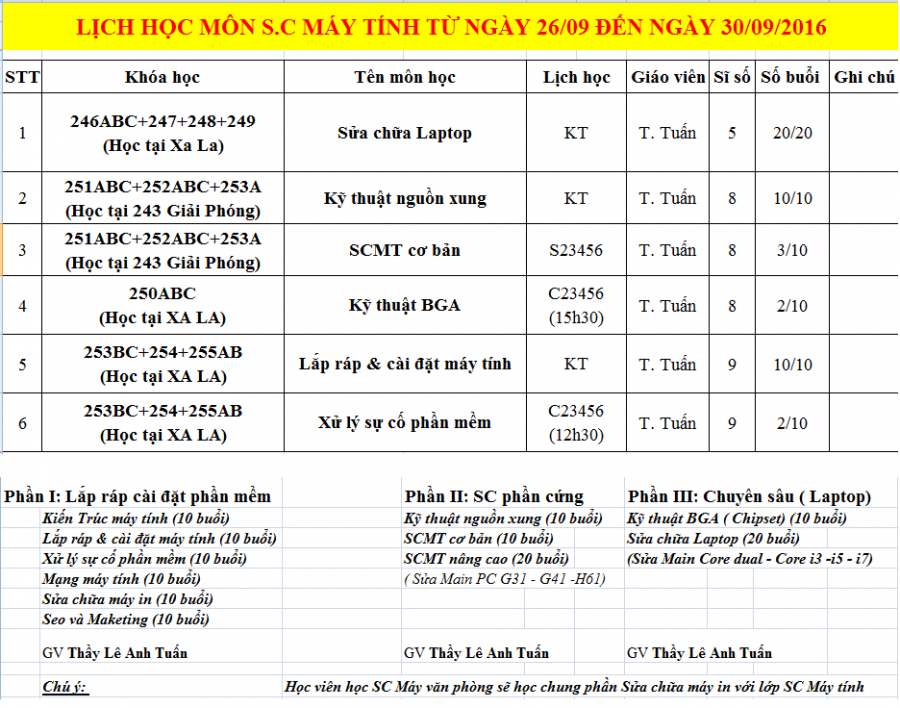 LỊCH HỌC MÔN S.C MÁY TÍNH TỪ NGÀY 26/09 ĐẾN NGÀY 30/09/2016

| STT | Khóa học | Tên môn học | Lịch học | Giáo viên | Sĩ số | Số buổi | Ghi chú |
|---|---|---|---|---|---|---|---|
| 1 | 246ABC+247+248+249 (Học tại Xa La) | Sửa chữa Laptop | KT | T. Tuấn | 5 | 20/20 | |
| 2 | 251ABC+252ABC+253A (Học tại 243 Giải Phóng) | Kỹ thuật nguồn xung | KT | T. Tuấn | 8 | 10/10 | |
| 3 | 251ABC+252ABC+253A (Học tại 243 Giải Phóng) | SCMT cơ bản | S23456 | T. Tuấn | 8 | 3/10 | |
| 4 | 250ABC (Học tại XA LA) | Kỹ thuật BGA | C23456 (15h30) | T. Tuấn | 8 | 2/10 | |
| 5 | 253BC+254+255AB (Học tại XA LA) | Lắp ráp & cài đặt máy tính | KT | T. Tuấn | 9 | 10/10 | |
| 6 | 253BC+254+255AB (Học tại XA LA) | Xử lý sự cố phần mềm | C23456 (12h30) | T. Tuấn | 9 | 2/10 | |

Phần I: Lắp ráp cài đặt phần mềm
Kiến Trúc máy tính (10 buổi)
Lắp ráp & cài đặt máy tính (10 buổi)
Xử lý sự cố phần mềm (10 buổi)
Mạng máy tính (10 buổi)
Sửa chữa máy in (10 buổi)
Seo và Maketing (10 buổi)
GV Thầy Lê Anh Tuấn

Phần II: SC phần cứng
Kỹ thuật nguồn xung (10 buổi)
SCMT cơ bản (10 buổi)
SCMT nâng cao (20 buổi)
( Sửa Main PC G31 - G41 -H61)
GV Thầy Lê Anh Tuấn

Phần III: Chuyên sâu ( Laptop)
Kỹ thuật BGA ( Chipset) (10 buổi)
Sửa chữa Laptop (20 buổi)
(Sửa Main Core dual - Core i3 -i5 - i7)
GV Thầy Lê Anh Tuấn

Chú ý: Học viên học SC Máy văn phòng sẽ học chung phần Sửa chữa máy in với lớp SC Máy tính